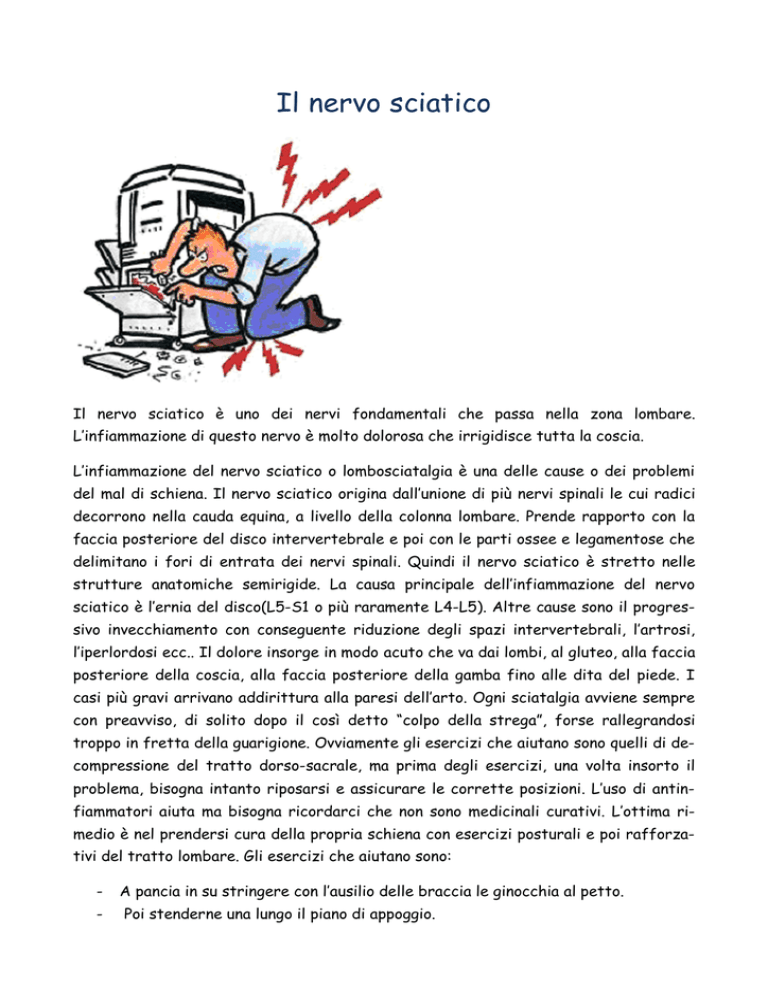 Il nervo sciatico

Il nervo sciatico è uno dei nervi fondamentali che passa nella zona lombare. L'infiammazione di questo nervo è molto dolorosa che irrigidisce tutta la coscia.

L'infiammazione del nervo sciatico o lombosciatalgia è una delle cause o dei problemi del mal di schiena. Il nervo sciatico origina dall'unione di più nervi spinali le cui radici decorrono nella cauda equina, a livello della colonna lombare. Prende rapporto con la faccia posteriore del disco intervertebrale e poi con le parti ossee e legamentose che delimitano i fori di entrata dei nervi spinali. Quindi il nervo sciatico è stretto nelle strutture anatomiche semirigide. La causa principale dell'infiammazione del nervo sciatico è l'ernia del disco(L5-S1 o più raramente L4-L5). Altre cause sono il progressivo invecchiamento con conseguente riduzione degli spazi intervertebrali, l'artrosi, l'iperlordosi ecc.. Il dolore insorge in modo acuto che va dai lombi, al gluteo, alla faccia posteriore della coscia, alla faccia posteriore della gamba fino alle dita del piede. I casi più gravi arrivano addirittura alla paresi dell'arto. Ogni sciatalgia avviene sempre con preavviso, di solito dopo il così detto "colpo della strega", forse rallegrandosi troppo in fretta della guarigione. Ovviamente gli esercizi che aiutano sono quelli di decompressione del tratto dorso-sacrale, ma prima degli esercizi, una volta insorto il problema, bisogna intanto riposarsi e assicurare le corrette posizioni. L'uso di antinfiammatori aiuta ma bisogna ricordarci che non sono medicinali curativi. L'ottima rimedio è nel prendersi cura della propria schiena con esercizi posturali e poi rafforzativi del tratto lombare. Gli esercizi che aiutano sono:

- A pancia in su stringere con l'ausilio delle braccia le ginocchia al petto.
- Poi stenderne una lungo il piano di appoggio.